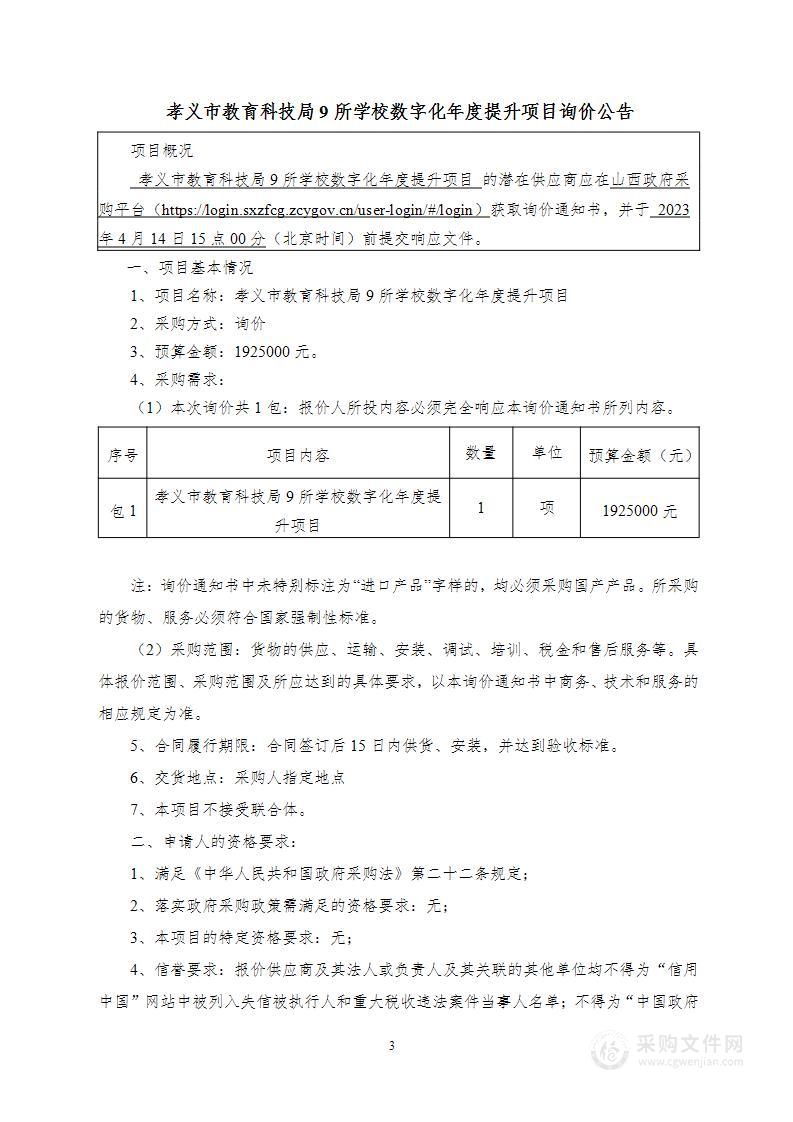 孝义市教育科技局9所学校数字化年度提升项目询价公告

项目概况

孝义市教育科技局9所学校数字化年度提升项目 的潜在供应商应在山西政府采购平台（https://login.sxzfcg.zcygov.cn/user-login/#/login）获取询价通知书，并于 2023年4月14日15点00分（北京时间）前提交响应文件。

一、项目基本情况

1、项目名称：孝义市教育科技局9所学校数字化年度提升项目

2、采购方式：询价

3、预算金额：1925000元。

4、采购需求：

（1）本次询价共1包：报价人所投内容必须完全响应本询价通知书所列内容。

| 序号 | 项目内容 | 数量 | 单位 | 预算金额（元） |
|---|---|---|---|---|
| 包1 | 孝义市教育科技局9所学校数字化年度提升项目 | 1 | 项 | 1925000元 |

注：询价通知书中未特别标注为“进口产品”字样的，均必须采购国产产品。所采购的货物、服务必须符合国家强制性标准。

（2）采购范围：货物的供应、运输、安装、调试、培训、税金和售后服务等。具体报价范围、采购范围及所应达到的具体要求，以本询价通知书中商务、技术和服务的相应规定为准。

5、合同履行期限：合同签订后15日内供货、安装，并达到验收标准。

6、交货地点：采购人指定地点

7、本项目不接受联合体。

二、申请人的资格要求：

1、满足《中华人民共和国政府采购法》第二十二条规定；

2、落实政府采购政策需满足的资格要求：无；

3、本项目的特定资格要求：无；

4、信誉要求：报价供应商及其法人或负责人及其关联的其他单位均不得为“信用中国”网站中被列入失信被执行人和重大税收违法案件当事人名单；不得为“中国政府

3

采购文件网
www.cgwenjian.com